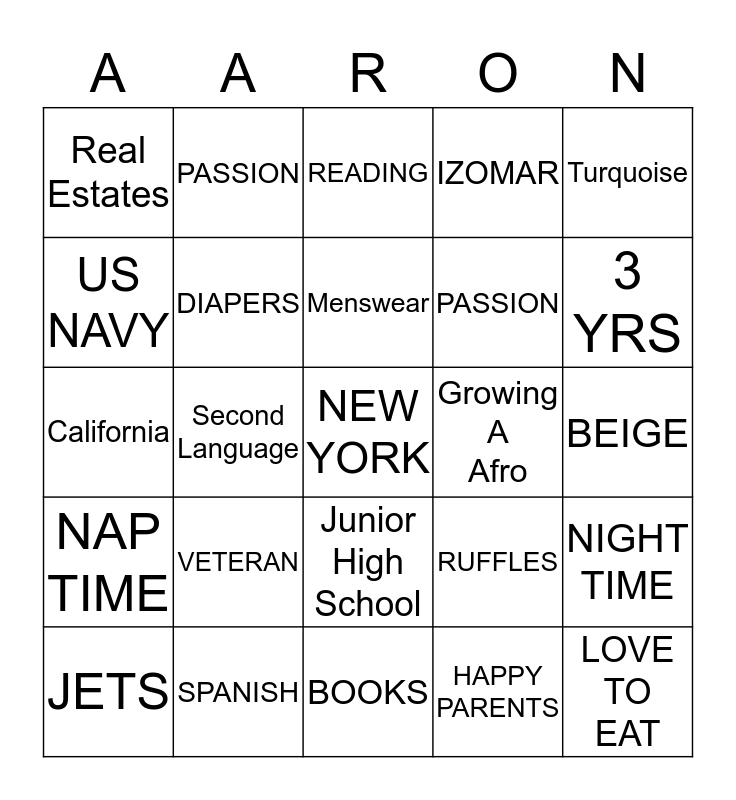 | A | A | R | O | N |
|---|---|---|---|---|
| Real Estates | PASSION | READING | IZOMAR | Turquoise |
| US NAVY | DIAPERS | Menswear | PASSION | 3 YRS |
| California | Second Language | NEW YORK | Growing A Afro | BEIGE |
| NAP TIME | VETERAN | Junior High School | RUFFLES | NIGHT TIME |
| JETS | SPANISH | BOOKS | HAPPY PARENTS | LOVE TO EAT |